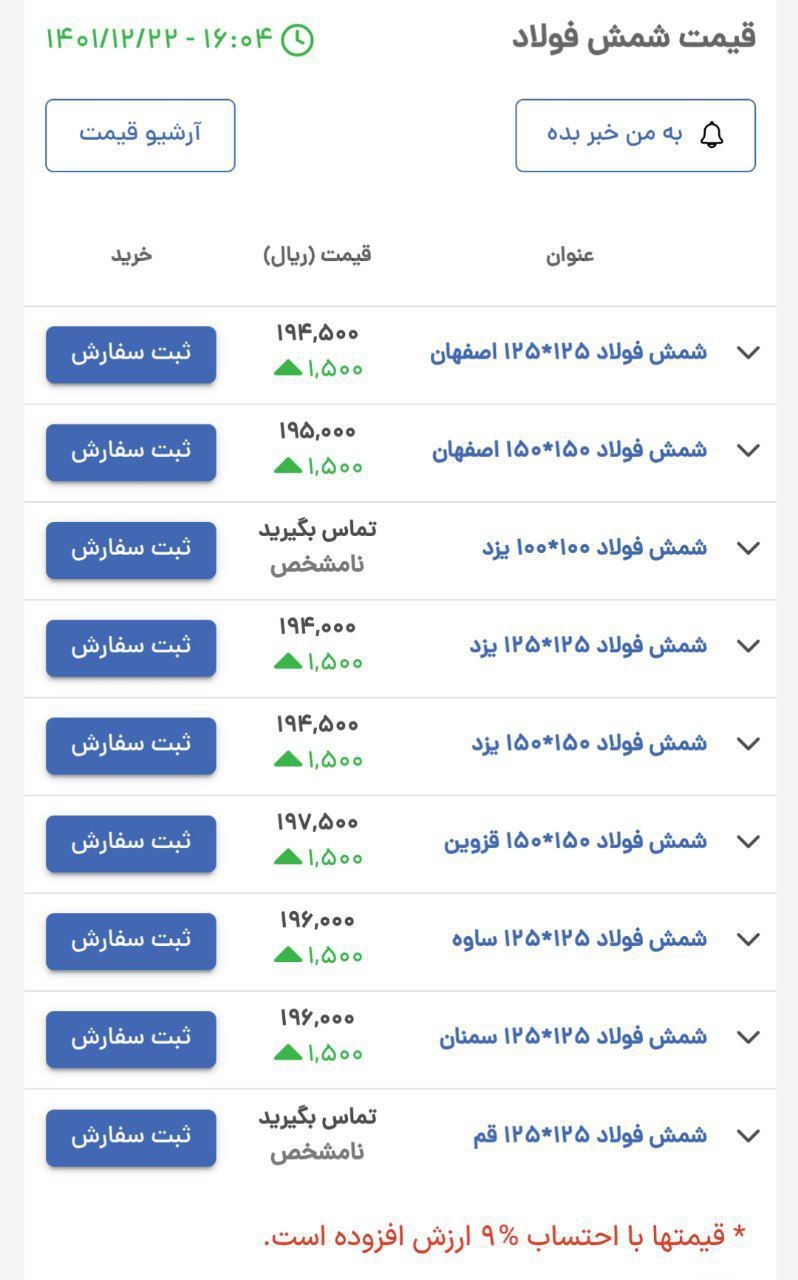 قیمت شمش فولاد

۱۴۰۱/۱۲/۲۲ - ۱۶:۰۴

به من خبر بده

آرشیو قیمت

| عنوان | قیمت (ریال) | خرید |
|---|---|---|
| شمش فولاد ۱۲۵*۱۲۵ اصفهان | ۱۹۴,۵۰۰ ۱,۵۰۰ | ثبت سفارش |
| شمش فولاد ۱۵۰*۱۵۰ اصفهان | ۱۹۵,۰۰۰ ۱,۵۰۰ | ثبت سفارش |
| شمش فولاد ۱۰۰*۱۰۰ یزد | تماس بگیرید نامشخص | ثبت سفارش |
| شمش فولاد ۱۲۵*۱۲۵ یزد | ۱۹۴,۰۰۰ ۱,۵۰۰ | ثبت سفارش |
| شمش فولاد ۱۵۰*۱۵۰ یزد | ۱۹۴,۵۰۰ ۱,۵۰۰ | ثبت سفارش |
| شمش فولاد ۱۵۰*۱۵۰ قزوین | ۱۹۷,۵۰۰ ۱,۵۰۰ | ثبت سفارش |
| شمش فولاد ۱۲۵*۱۲۵ ساوه | ۱۹۶,۰۰۰ ۱,۵۰۰ | ثبت سفارش |
| شمش فولاد ۱۲۵*۱۲۵ سمنان | ۱۹۶,۰۰۰ ۱,۵۰۰ | ثبت سفارش |
| شمش فولاد ۱۲۵*۱۲۵ قم | تماس بگیرید نامشخص | ثبت سفارش |

* قیمتها با احتساب ۹% ارزش افزوده است.